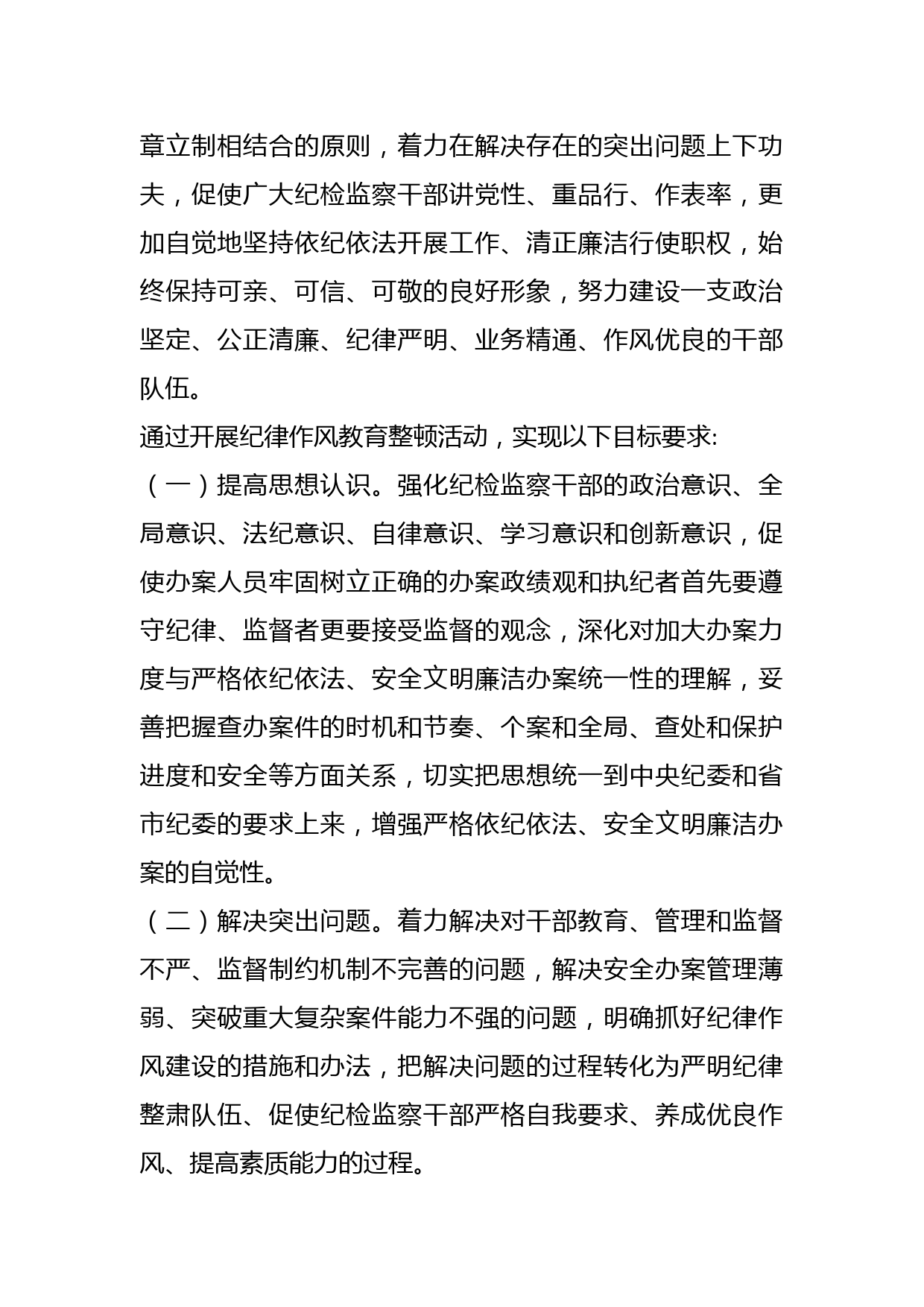 章立制相结合的原则，着力在解决存在的突出问题上下功夫，促使广大纪检监察干部讲党性、重品行、作表率，更加自觉地坚持依纪依法开展工作、清正廉洁行使职权，始终保持可亲、可信、可敬的良好形象，努力建设一支政治坚定、公正清廉、纪律严明、业务精通、作风优良的干部队伍。

通过开展纪律作风教育整顿活动，实现以下目标要求:

（一）提高思想认识。强化纪检监察干部的政治意识、全局意识、法纪意识、自律意识、学习意识和创新意识，促使办案人员牢固树立正确的办案政绩观和执纪者首先要遵守纪律、监督者更要接受监督的观念，深化对加大办案力度与严格依纪依法、安全文明廉洁办案统一性的理解，妥善把握查办案件的时机和节奏、个案和全局、查处和保护进度和安全等方面关系，切实把思想统一到中央纪委和省市纪委的要求上来，增强严格依纪依法、安全文明廉洁办案的自觉性。

（二）解决突出问题。着力解决对干部教育、管理和监督不严、监督制约机制不完善的问题，解决安全办案管理薄弱、突破重大复杂案件能力不强的问题，明确抓好纪律作风建设的措施和办法，把解决问题的过程转化为严明纪律整肃队伍、促使纪检监察干部严格自我要求、养成优良作风、提高素质能力的过程。